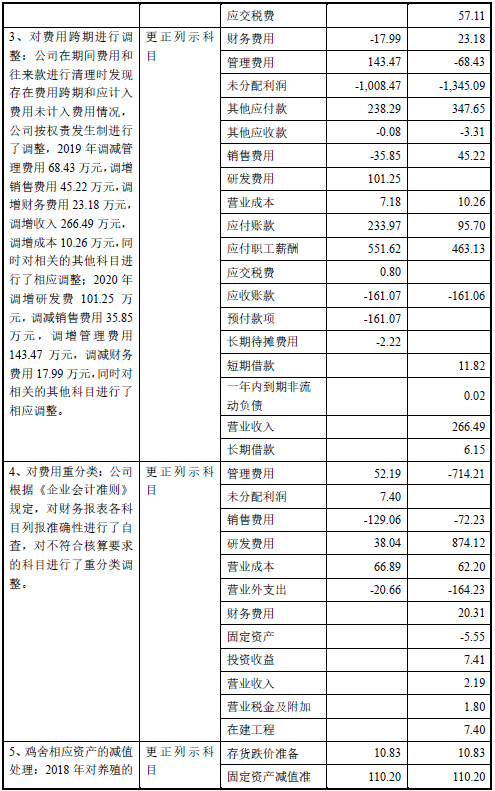 |  |  | 应交税费 |  | 57.11 |
|---|---|---|---|---|
| 3、对费用跨期进行调整：公司在期间费用和往来款进行清理时发现存在费用跨期和应计入费用未计入费用情况，公司按权责发生制进行了调整，2019 年调减管理费用 68.43 万元，调增销售费用 45.22 万元，调增财务费用 23.18 万元，调增收入 266.49 万元，调增成本 10.26 万元，同时对相关的其他科目进行了相应调整；2020 年调增研发费 101.25 万元，调减销售费用 35.85 万元，调增管理费用 143.47 万元，调减财务费用 17.99 万元，同时对相关的其他科目进行了相应调整。 | 更正列示科目 | 财务费用 | -17.99 | 23.18 |
|  |  | 管理费用 | 143.47 | -68.43 |
|  |  | 未分配利润 | -1,008.47 | -1,345.09 |
|  |  | 其他应付款 | 238.29 | 347.65 |
|  |  | 其他应收款 | -0.08 | -3.31 |
|  |  | 销售费用 | -35.85 | 45.22 |
|  |  | 研发费用 | 101.25 |  |
|  |  | 营业成本 | 7.18 | 10.26 |
|  |  | 应付账款 | 233.97 | 95.70 |
|  |  | 应付职工薪酬 | 551.62 | 463.13 |
|  |  | 应交税费 | 0.80 |  |
|  |  | 应收账款 | -161.07 | -161.06 |
|  |  | 预付款项 | -161.07 |  |
|  |  | 长期待摊费用 | -2.22 |  |
|  |  | 短期借款 |  | 11.82 |
|  |  | 一年内到期非流动负债 |  | 0.02 |
|  |  | 营业收入 |  | 266.49 |
|  |  | 长期借款 |  | 6.15 |
| 4、对费用重分类：公司根据《企业会计准则》规定，对财务报表各科目列报准确性进行了自查，对不符合核算要求的科目进行了重分类调整。 | 更正列示科目 | 管理费用 | 52.19 | -714.21 |
|  |  | 未分配利润 | 7.40 |  |
|  |  | 销售费用 | -129.06 | -72.23 |
|  |  | 研发费用 | 38.04 | 874.12 |
|  |  | 营业成本 | 66.89 | 62.20 |
|  |  | 营业外支出 | -20.66 | -164.23 |
|  |  | 财务费用 |  | 20.31 |
|  |  | 固定资产 |  | -5.55 |
|  |  | 投资收益 |  | 7.41 |
|  |  | 营业收入 |  | 2.19 |
|  |  | 营业税金及附加 |  | 1.80 |
|  |  | 在建工程 |  | 7.40 |
| 5、鸡舍相应资产的减值处理：2018 年对养殖的 | 更正列示科目 | 存货跌价准备 | 10.83 | 10.83 |
|  |  | 固定资产减值准 | 110.20 | 110.20 |